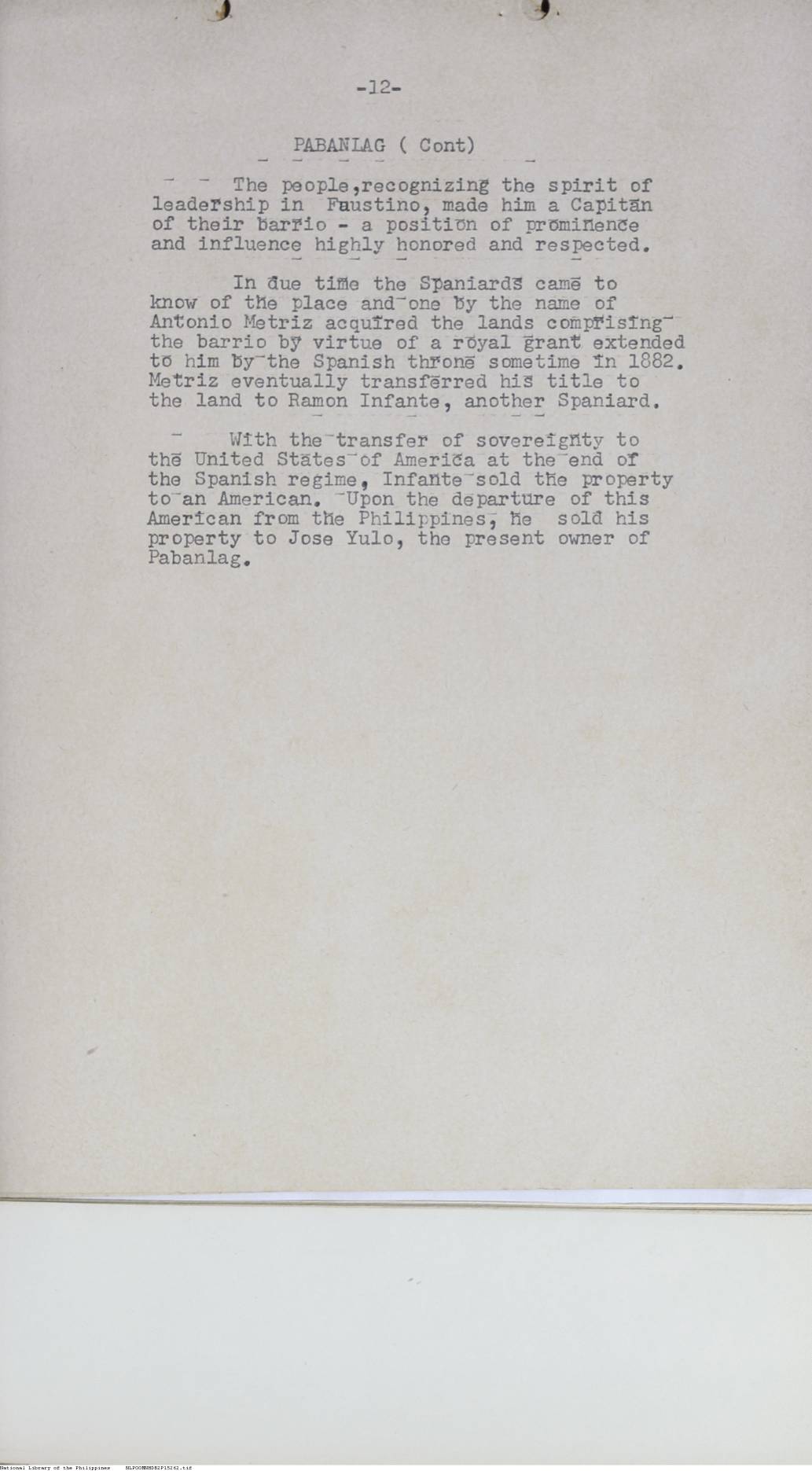 -12-

PABANLAG ( Cont)

The people,recognizing the spirit of leadership in Faustino, made him a Capitan of their barrio - a position of prominence and influence highly honored and respected.

In due time the Spaniards came to know of the place and one by the name of Antonio Metriz acquired the lands comprising the barrio by virtue of a royal grant extended to him by the Spanish throne sometime in 1882. Metriz eventually transferred his title to the land to Ramon Infante, another Spaniard.

With the transfer of sovereignty to the United States of America at the end of the Spanish regime, Infante sold the property to an American. Upon the departure of this American from the Philippines, he sold his property to Jose Yulo, the present owner of Pabanlag.

National Library of the Philippines NLPOOMHDB2P15262.tif